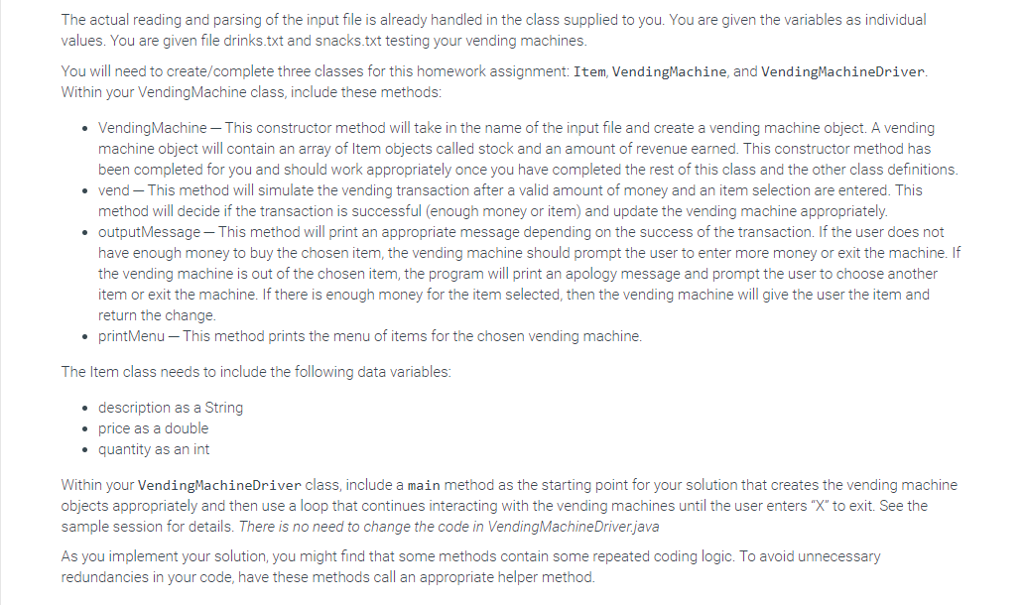 The actual reading and parsing of the input file is already handled in the class supplied to you. You are given the variables as individual values. You are given file drinks.txt and snacks.txt testing your vending machines.

You will need to create/complete three classes for this homework assignment: Item, VendingMachine, and VendingMachineDriver. Within your VendingMachine class, include these methods:

• VendingMachine — This constructor method will take in the name of the input file and create a vending machine object. A vending machine object will contain an array of Item objects called stock and an amount of revenue earned. This constructor method has been completed for you and should work appropriately once you have completed the rest of this class and the other class definitions.
• vend — This method will simulate the vending transaction after a valid amount of money and an item selection are entered. This method will decide if the transaction is successful (enough money or item) and update the vending machine appropriately.
• outputMessage — This method will print an appropriate message depending on the success of the transaction. If the user does not have enough money to buy the chosen item, the vending machine should prompt the user to enter more money or exit the machine. If the vending machine is out of the chosen item, the program will print an apology message and prompt the user to choose another item or exit the machine. If there is enough money for the item selected, then the vending machine will give the user the item and return the change.
• printMenu — This method prints the menu of items for the chosen vending machine.

The Item class needs to include the following data variables:

• description as a String
• price as a double
• quantity as an int

Within your VendingMachineDriver class, include a main method as the starting point for your solution that creates the vending machine objects appropriately and then use a loop that continues interacting with the vending machines until the user enters "X" to exit. See the sample session for details. There is no need to change the code in VendingMachineDriver.java

As you implement your solution, you might find that some methods contain some repeated coding logic. To avoid unnecessary redundancies in your code, have these methods call an appropriate helper method.